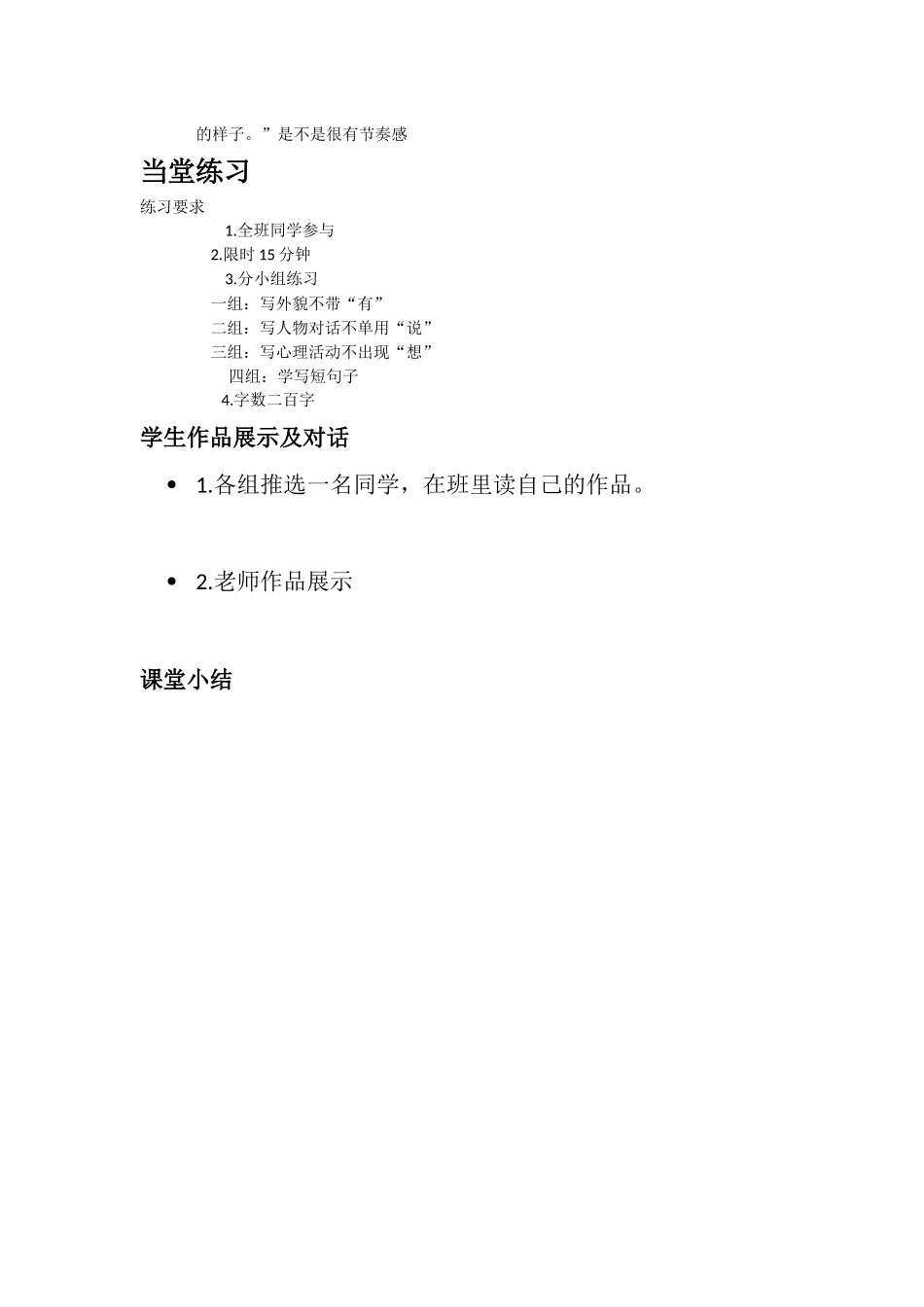 的样子。”是不是很有节奏感

当堂练习

练习要求

1.全班同学参与

2.限时 15 分钟

3.分小组练习

一组：写外貌不带“有”

二组：写人物对话不单用“说”

三组：写心理活动不出现“想”

四组：学写短句子

4.字数二百字

学生作品展示及对话

• 1.各组推选一名同学，在班里读自己的作品。

• 2.老师作品展示

课堂小结